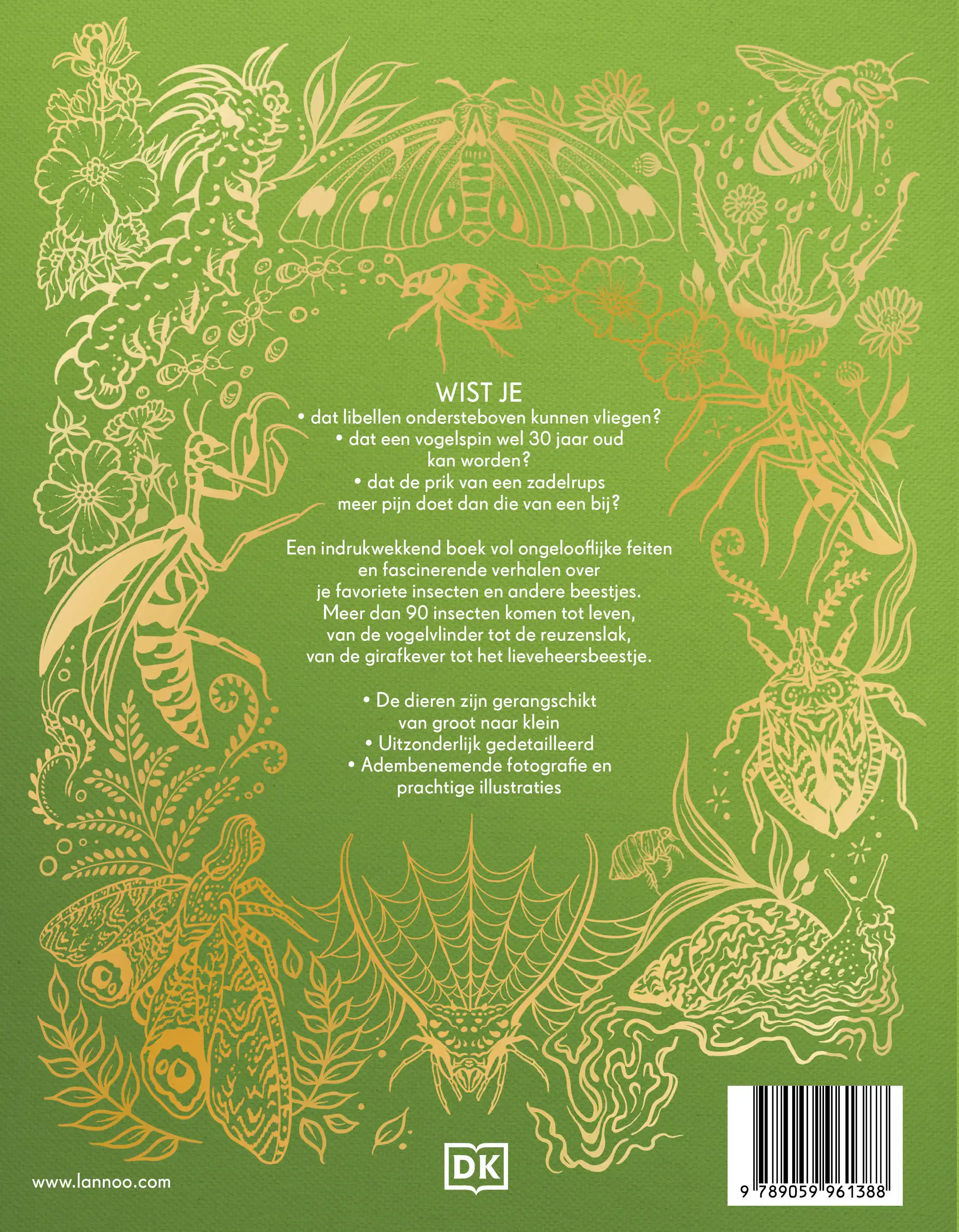 WIST JE
• dat libellen ondersteboven kunnen vliegen?
• dat een vogelspin wel 30 jaar oud kan worden?
• dat de prik van een zadelrups meer pijn doet dan die van een bij?

Een indrukwekkend boek vol ongelooflijke feiten en fascinerende verhalen over je favoriete insecten en andere beestjes. Meer dan 90 insecten komen tot leven, van de vogelvlinder tot de reuzenslak, van de girafkever tot het lieveheersbeestje.

• De dieren zijn gerangschikt van groot naar klein
• Uitzonderlijk gedetailleerd
• Adembenemende fotografie en prachtige illustraties

www.lannoo.com

DK

9 789059 961388